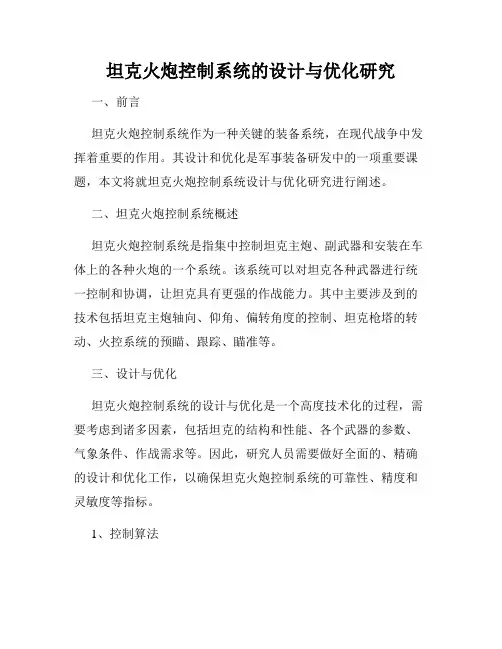 坦克火炮控制系统的设计与优化研究

一、前言

坦克火炮控制系统作为一种关键的装备系统，在现代战争中发挥着重要的作用。其设计和优化是军事装备研发中的一项重要课题，本文将就坦克火炮控制系统设计与优化研究进行阐述。

二、坦克火炮控制系统概述

坦克火炮控制系统是指集中控制坦克主炮、副武器和安装在车体上的各种火炮的一个系统。该系统可以对坦克各种武器进行统一控制和协调，让坦克具有更强的作战能力。其中主要涉及到的技术包括坦克主炮轴向、仰角、偏转角度的控制、坦克枪塔的转动、火控系统的预瞄、跟踪、瞄准等。

三、设计与优化

坦克火炮控制系统的设计与优化是一个高度技术化的过程，需要考虑到诸多因素，包括坦克的结构和性能、各个武器的参数、气象条件、作战需求等。因此，研究人员需要做好全面的、精确的设计和优化工作，以确保坦克火炮控制系统的可靠性、精度和灵敏度等指标。

1、控制算法